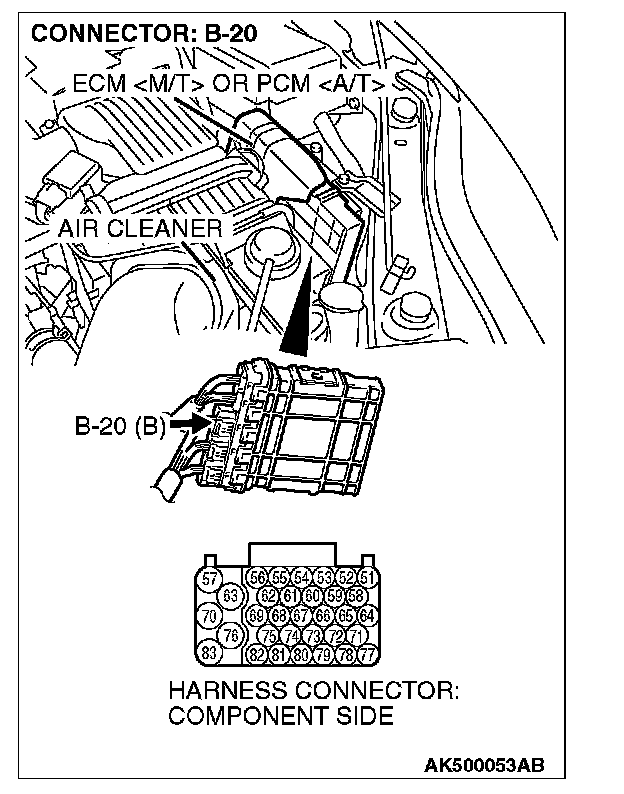 CONNECTOR: B-20

ECM <M/T> OR PCM <A/T>

AIR CLEANER

B-20 (B)

57 56 55 54 53 52 51
63 62 61 60 59 58
70 69 68 67 66 65 64
76 75 74 73 72 71
83 82 81 80 79 78 77

HARNESS CONNECTOR: COMPONENT SIDE

AK500053AB